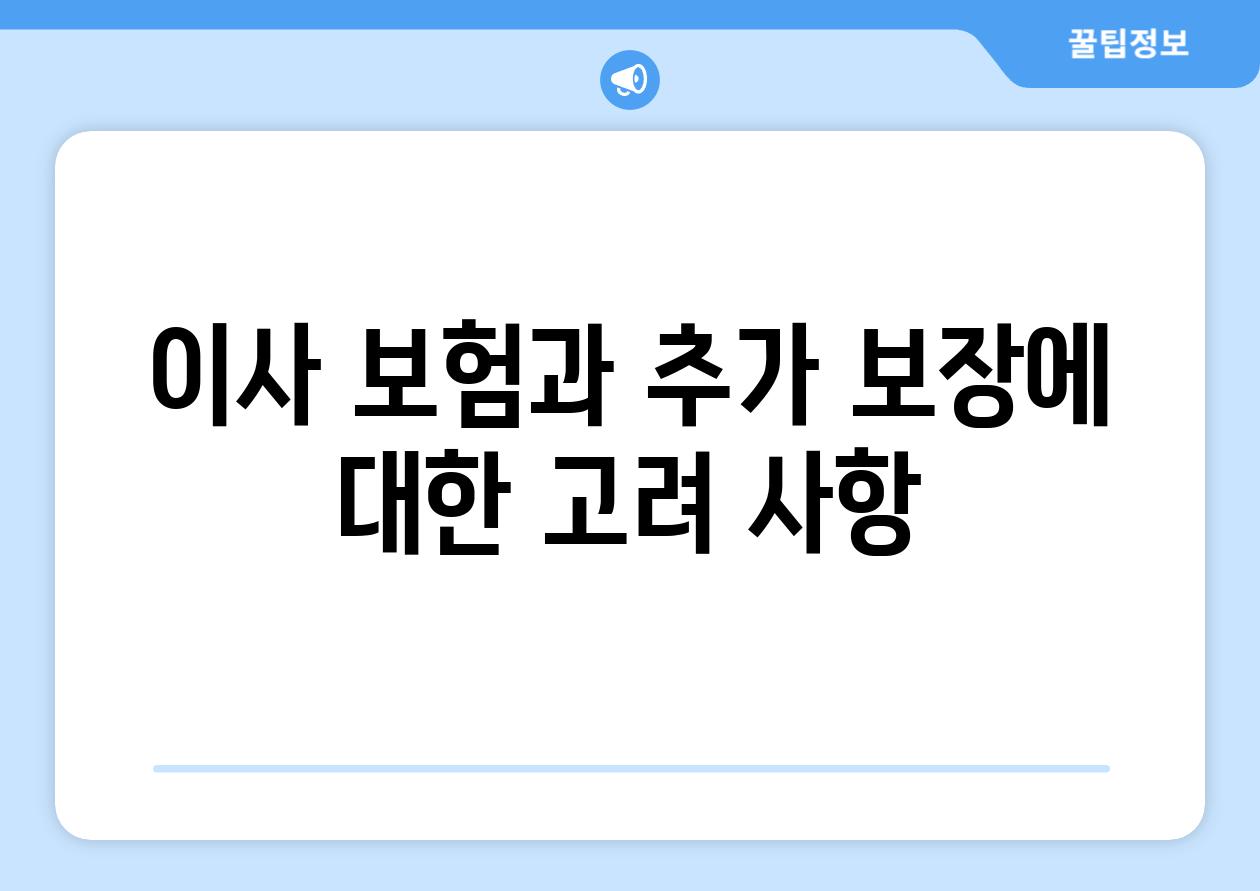 꿀팁정보

이사 보험과 추가 보장에 대한 고려 사항